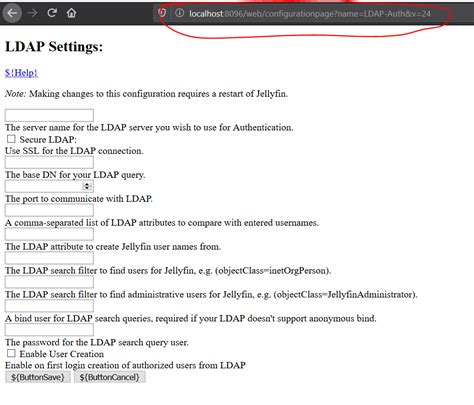 localhost:8096/web/configurationpage?name=LDAP-Auth&v=24

LDAP Settings:

${Help}

Note: Making changes to this configuration requires a restart of Jellyfin.

The server name for the LDAP server you wish to use for Authentication.
Secure LDAP:
Use SSL for the LDAP connection.
The base DN for your LDAP query.
The port to communicate with LDAP.
A comma-separated list of LDAP attributes to compare with entered usernames.
The LDAP attribute to create Jellyfin user names from.
The LDAP search filter to find users for Jellyfin, e.g. (objectClass=inetOrgPerson).
The LDAP search filter to find administrative users for Jellyfin, e.g. (objectClass=JellyfinAdministrator).
A bind user for LDAP search queries, required if your LDAP doesn't support anonymous bind.
The password for the LDAP search query user.
Enable User Creation
Enable on first login creation of authorized users from LDAP
${ButtonSave} ${ButtonCancel}